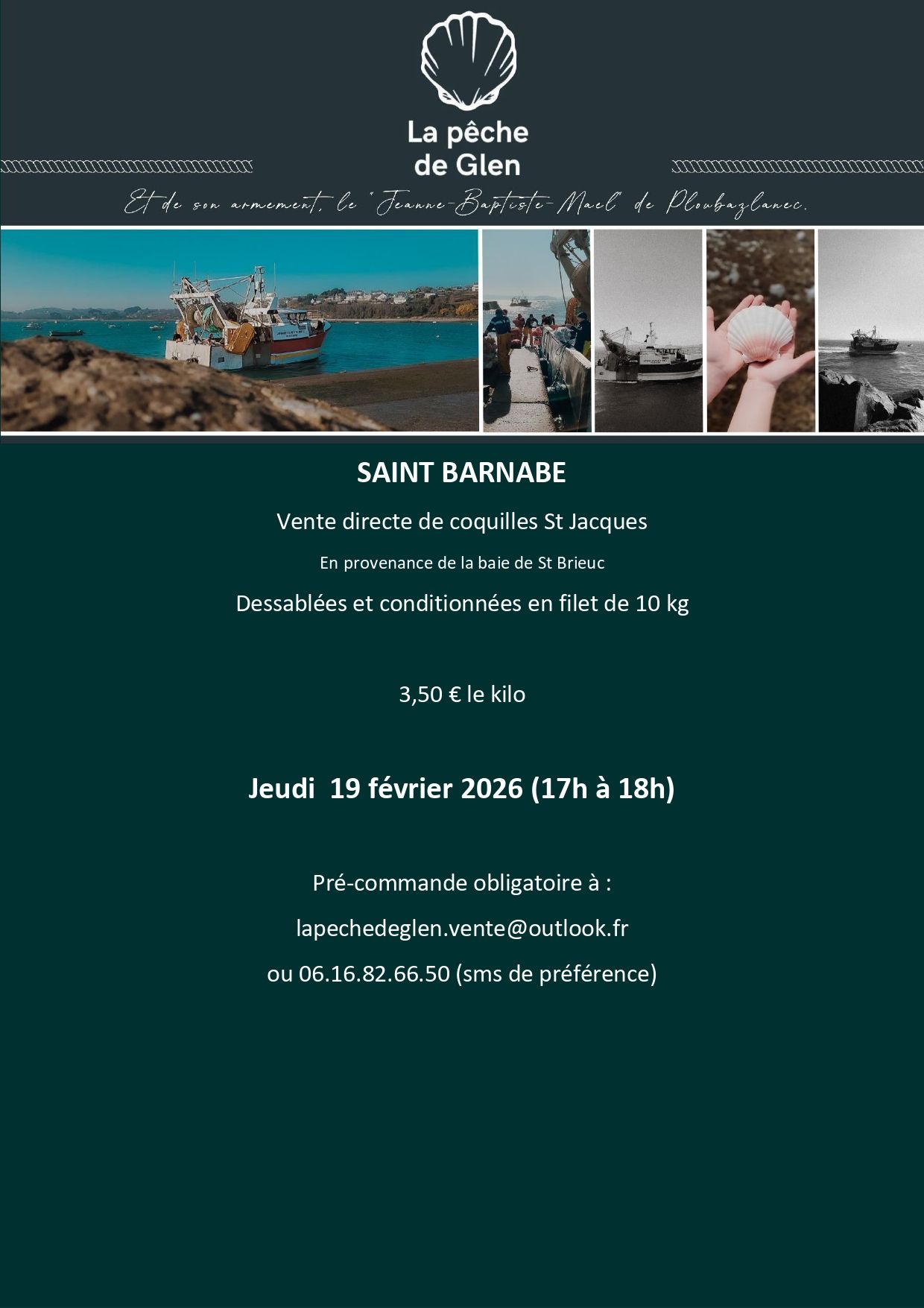 La pêche de Glen

Et de son armement, le "Jeanne-Baptiste-Mael" de Ploubazlanec.

SAINT BARNABE

Vente directe de coquilles St Jacques

En provenance de la baie de St Brieuc

Dessablées et conditionnées en filet de 10 kg

3,50 € le kilo

Jeudi 19 février 2026 (17h à 18h)

Pré-commande obligatoire à :

lapechedeglen.vente@outlook.fr

ou 06.16.82.66.50 (sms de préférence)